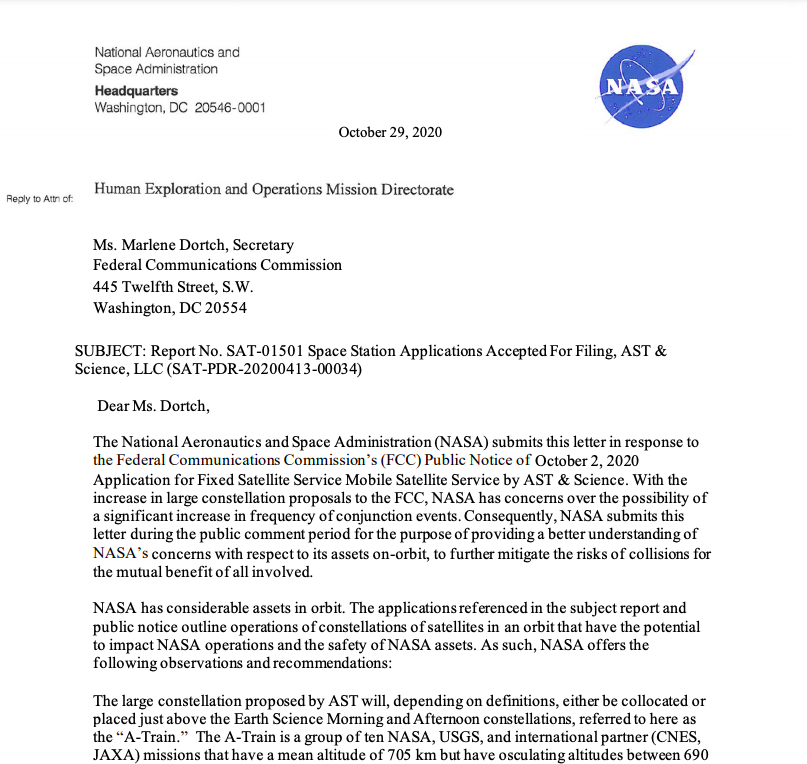 National Aeronautics and Space Administration
Headquarters
Washington, DC 20546-0001

NASA

October 29, 2020

Reply to Attn of: Human Exploration and Operations Mission Directorate

Ms. Marlene Dortch, Secretary
Federal Communications Commission
445 Twelfth Street, S.W.
Washington, DC 20554

SUBJECT: Report No. SAT-01501 Space Station Applications Accepted For Filing, AST & Science, LLC (SAT-PDR-20200413-00034)

Dear Ms. Dortch,

The National Aeronautics and Space Administration (NASA) submits this letter in response to the Federal Communications Commission's (FCC) Public Notice of October 2, 2020 Application for Fixed Satellite Service Mobile Satellite Service by AST & Science. With the increase in large constellation proposals to the FCC, NASA has concerns over the possibility of a significant increase in frequency of conjunction events. Consequently, NASA submits this letter during the public comment period for the purpose of providing a better understanding of NASA's concerns with respect to its assets on-orbit, to further mitigate the risks of collisions for the mutual benefit of all involved.

NASA has considerable assets in orbit. The applications referenced in the subject report and public notice outline operations of constellations of satellites in an orbit that have the potential to impact NASA operations and the safety of NASA assets. As such, NASA offers the following observations and recommendations:

The large constellation proposed by AST will, depending on definitions, either be collocated or placed just above the Earth Science Morning and Afternoon constellations, referred to here as the "A-Train." The A-Train is a group of ten NASA, USGS, and international partner (CNES, JAXA) missions that have a mean altitude of 705 km but have osculating altitudes between 690